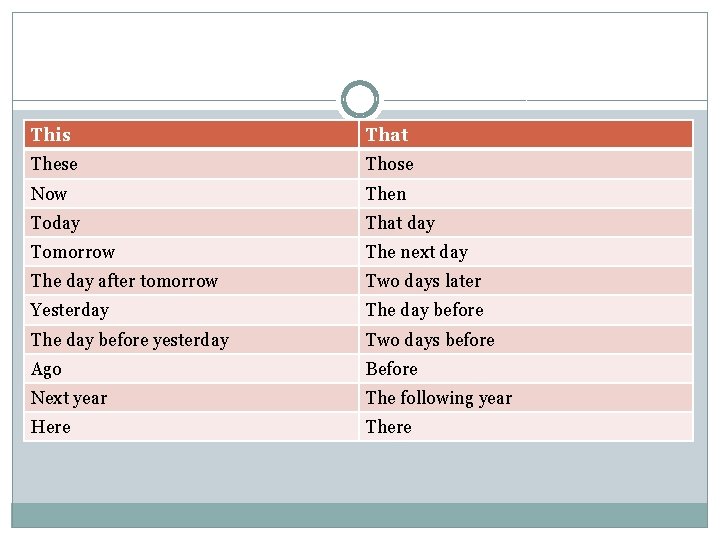 | This | That |
|---|---|
| These | Those |
| Now | Then |
| Today | That day |
| Tomorrow | The next day |
| The day after tomorrow | Two days later |
| Yesterday | The day before |
| The day before yesterday | Two days before |
| Ago | Before |
| Next year | The following year |
| Here | There |